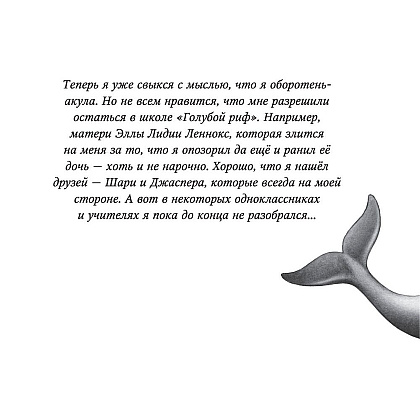 Теперь я уже свыкся с мыслью, что я оборотень-акула. Но не всем нравится, что мне разрешили остаться в школе «Голубой риф». Например, матери Эллы Лидии Леннокс, которая злится на меня за то, что я опозорил да ещё и ранил её дочь — хоть и не нарочно. Хорошо, что я нашёл друзей — Шари и Джаспера, которые всегда на моей стороне. А вот в некоторых одноклассниках и учителях я пока до конца не разобрался...